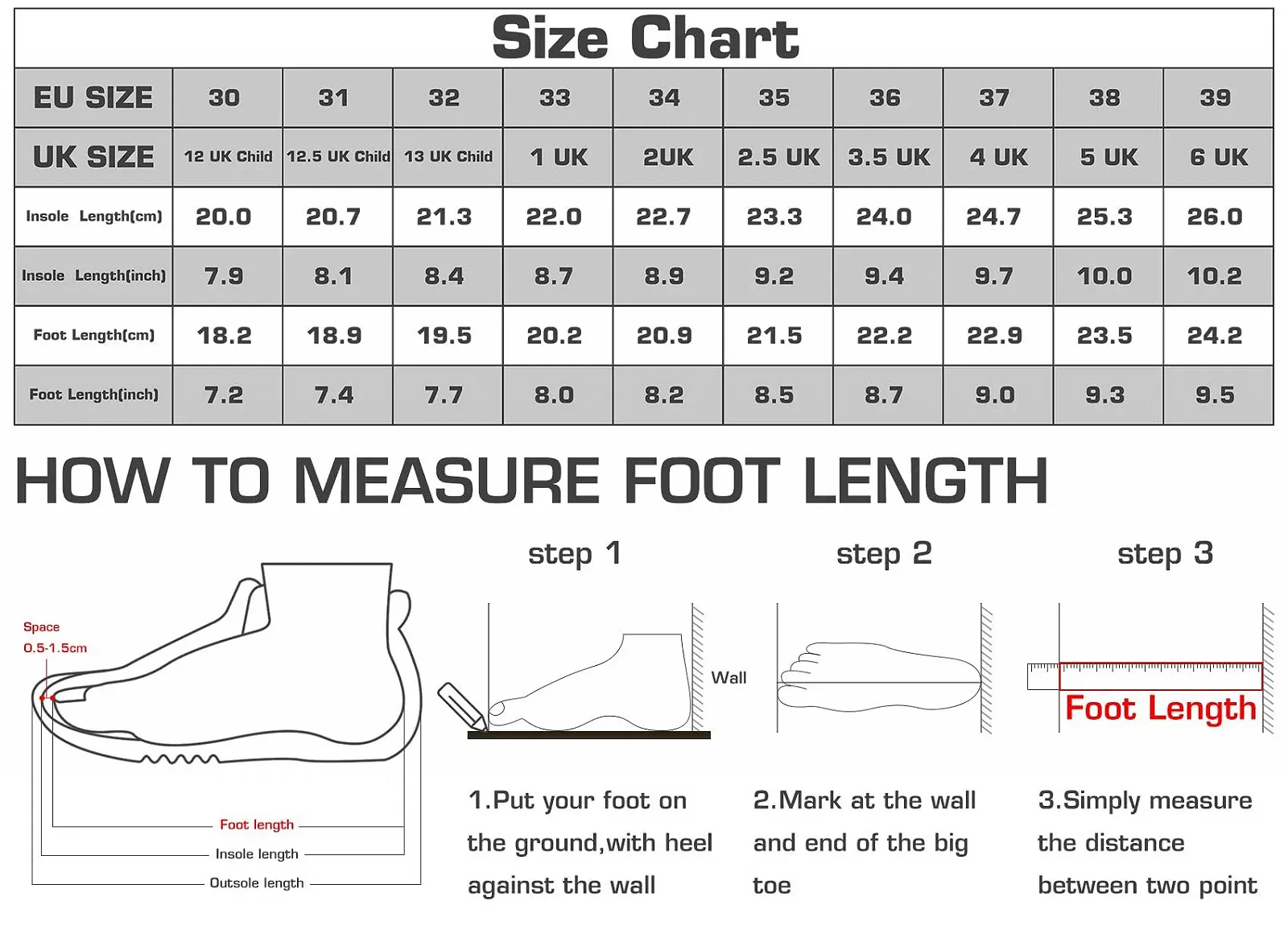 Size Chart

| EU SIZE | 30 | 31 | 32 | 33 | 34 | 35 | 36 | 37 | 38 | 39 |
|---|---|---|---|---|---|---|---|---|---|---|
| UK SIZE | 12 UK Child | 12.5 UK Child | 13 UK Child | 1 UK | 2UK | 2.5 UK | 3.5 UK | 4 UK | 5 UK | 6 UK |
| Insole Length(cm) | 20.0 | 20.7 | 21.3 | 22.0 | 22.7 | 23.3 | 24.0 | 24.7 | 25.3 | 26.0 |
| Insole Length(inch) | 7.9 | 8.1 | 8.4 | 8.7 | 8.9 | 9.2 | 9.4 | 9.7 | 10.0 | 10.2 |
| Foot Length(cm) | 18.2 | 18.9 | 19.5 | 20.2 | 20.9 | 21.5 | 22.2 | 22.9 | 23.5 | 24.2 |
| Foot Length(inch) | 7.2 | 7.4 | 7.7 | 8.0 | 8.2 | 8.5 | 8.7 | 9.0 | 9.3 | 9.5 |

HOW TO MEASURE FOOT LENGTH

Space
0.5-1.5cm

Foot length
Insole length
Outsole length

step 1

Wall

1.Put your foot on the ground,with heel against the wall

step 2

2.Mark at the wall and end of the big toe

step 3

Foot Length

3.Simply measure the distance between two point